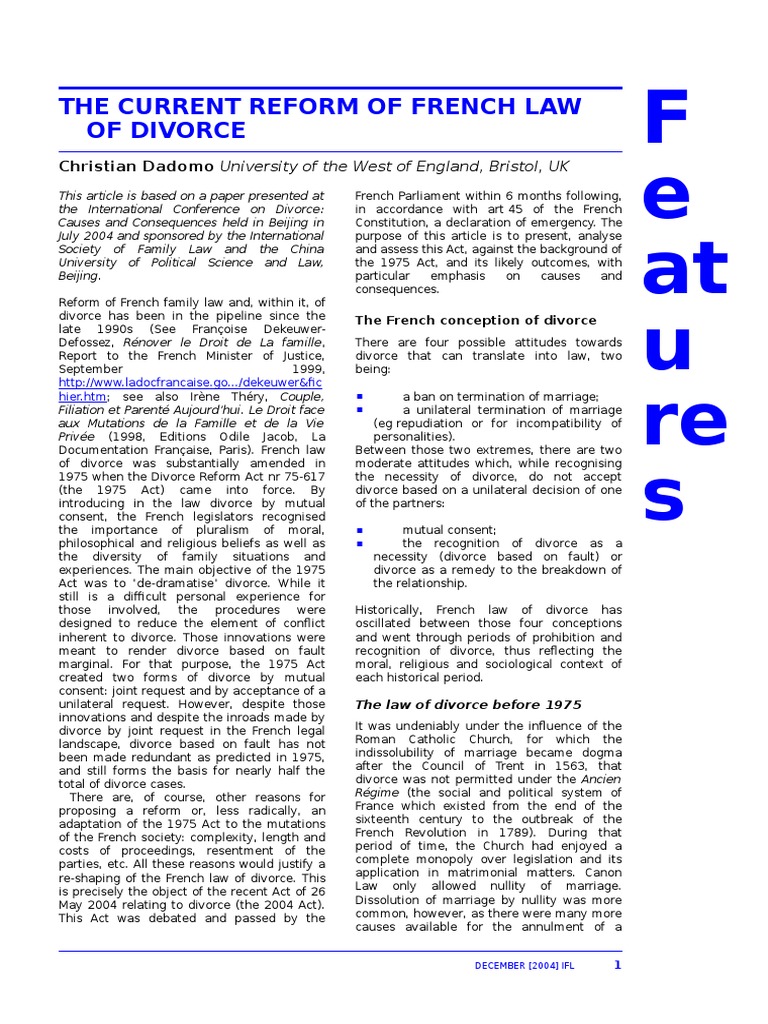 THE CURRENT REFORM OF FRENCH LAW OF DIVORCE

Christian Dadomo University of the West of England, Bristol, UK

This article is based on a paper presented at the International Conference on Divorce: Causes and Consequences held in Beijing in July 2004 and sponsored by the International Society of Family Law and the China University of Political Science and Law, Beijing.

Reform of French family law and, within it, of divorce has been in the pipeline since the late 1990s (See Françoise Dekeuwer-Defossez, Rénover le Droit de La famille, Report to the French Minister of Justice, September 1999, http://www.ladocfrancaise.go.../dekeuwer&fichier.htm; see also Irène Théry, Couple, Filiation et Parenté Aujourd'hui. Le Droit face aux Mutations de la Famille et de la Vie Privée (1998, Editions Odile Jacob, La Documentation Française, Paris). French law of divorce was substantially amended in 1975 when the Divorce Reform Act nr 75-617 (the 1975 Act) came into force. By introducing in the law divorce by mutual consent, the French legislators recognised the importance of pluralism of moral, philosophical and religious beliefs as well as the diversity of family situations and experiences. The main objective of the 1975 Act was to 'de-dramatise' divorce. While it still is a difficult personal experience for those involved, the procedures were designed to reduce the element of conflict inherent to divorce. Those innovations were meant to render divorce based on fault marginal. For that purpose, the 1975 Act created two forms of divorce by mutual consent: joint request and by acceptance of a unilateral request. However, despite those innovations and despite the inroads made by divorce by joint request in the French legal landscape, divorce based on fault has not been made redundant as predicted in 1975, and still forms the basis for nearly half the total of divorce cases.

There are, of course, other reasons for proposing a reform or, less radically, an adaptation of the 1975 Act to the mutations of the French society: complexity, length and costs of proceedings, resentment of the parties, etc. All these reasons would justify a re-shaping of the French law of divorce. This is precisely the object of the recent Act of 26 May 2004 relating to divorce (the 2004 Act). This Act was debated and passed by the French Parliament within 6 months following, in accordance with art 45 of the French Constitution, a declaration of emergency. The purpose of this article is to present, analyse and assess this Act, against the background of the 1975 Act, and its likely outcomes, with particular emphasis on causes and consequences.

The French conception of divorce

There are four possible attitudes towards divorce that can translate into law, two being:

▪ a ban on termination of marriage;
▪ a unilateral termination of marriage (eg repudiation or for incompatibility of personalities).

Between those two extremes, there are two moderate attitudes which, while recognising the necessity of divorce, do not accept divorce based on a unilateral decision of one of the partners:

▪ mutual consent;
▪ the recognition of divorce as a necessity (divorce based on fault) or divorce as a remedy to the breakdown of the relationship.

Historically, French law of divorce has oscillated between those four conceptions and went through periods of prohibition and recognition of divorce, thus reflecting the moral, religious and sociological context of each historical period.

The law of divorce before 1975

It was undeniably under the influence of the Roman Catholic Church, for which the indissolubility of marriage became dogma after the Council of Trent in 1563, that divorce was not permitted under the Ancien Régime (the social and political system of France which existed from the end of the sixteenth century to the outbreak of the French Revolution in 1789). During that period of time, the Church had enjoyed a complete monopoly over legislation and its application in matrimonial matters. Canon Law only allowed nullity of marriage. Dissolution of marriage by nullity was more common, however, as there were many more causes available for the annulment of a

Features

DECEMBER [2004] IFL 1